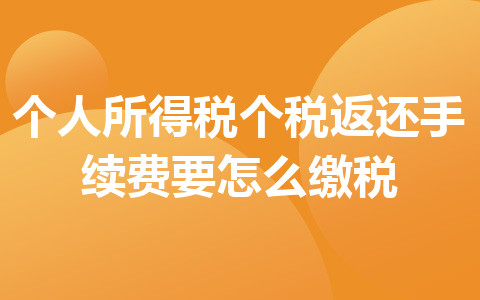 个人所得税个税返还手续费要怎么缴税